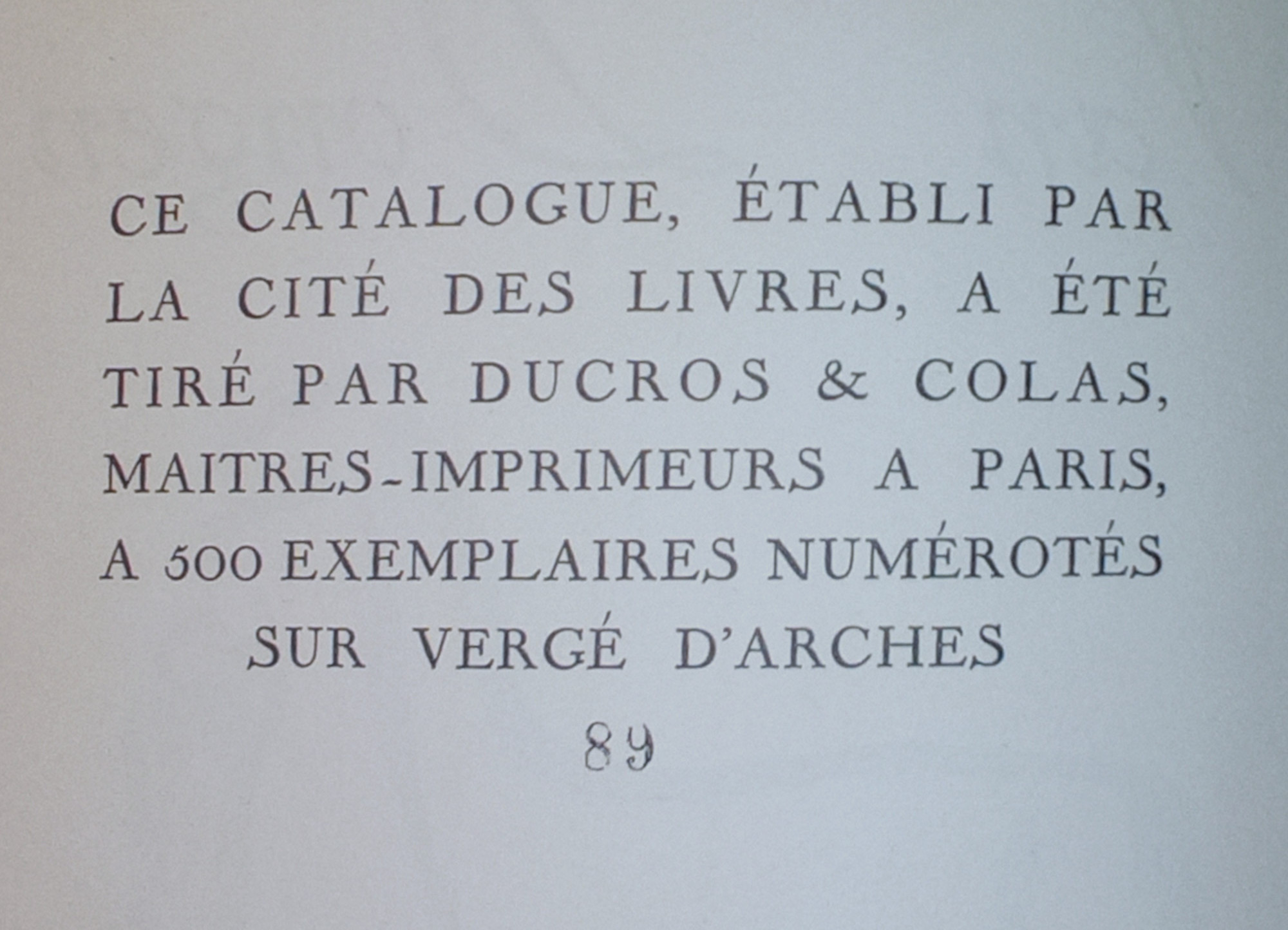 CE CATALOGUE, ÉTABLI PAR LA CITÉ DES LIVRES, A ÉTÉ TIRÉ PAR DUCROS & COLAS, MAITRES-IMPRIMEURS A PARIS, A 500 EXEMPLAIRES NUMÉROTÉS SUR VERGÉ D'ARCHES

89